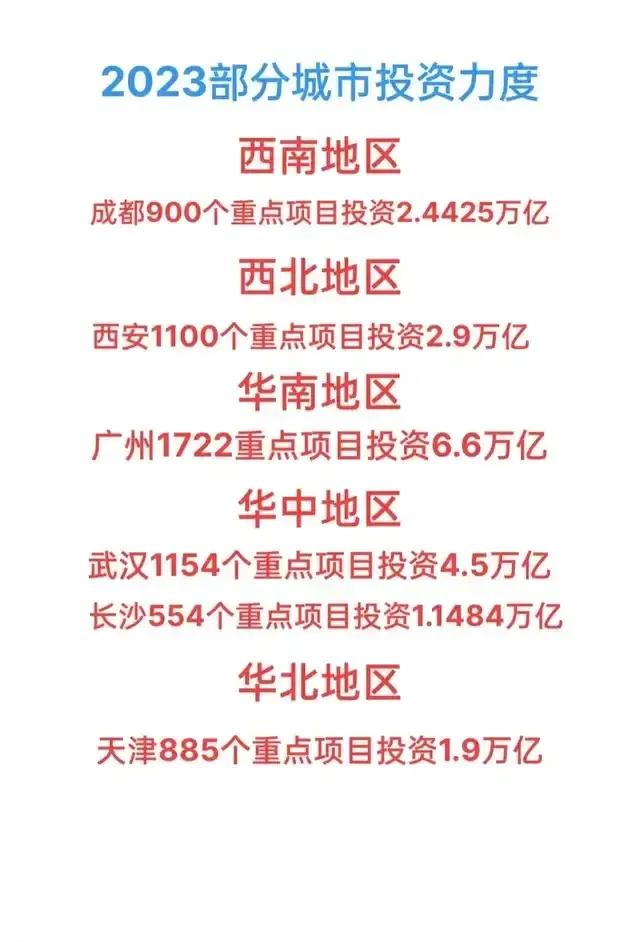 2023部分城市投资力度

西南地区

成都900个重点项目投资2.4425万亿

西北地区

西安1100个重点项目投资2.9万亿

华南地区

广州1722重点项目投资6.6万亿

华中地区

武汉1154个重点项目投资4.5万亿

长沙554个重点项目投资1.1484万亿

华北地区

天津885个重点项目投资1.9万亿